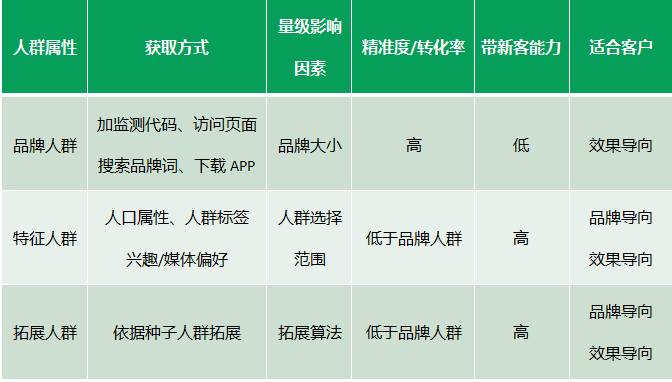 | 人群属性 | 获取方式 | 量级影响因素 | 精准度/转化率 | 带新客能力 | 适合客户 |
|---|---|---|---|---|---|
| 品牌人群 | 加监测代码、访问页面 搜索品牌词、下载 APP | 品牌大小 | 高 | 低 | 效果导向 |
| 特征人群 | 人口属性、人群标签 兴趣/媒体偏好 | 人群选择范围 | 低于品牌人群 | 高 | 品牌导向 效果导向 |
| 拓展人群 | 依据种子人群拓展 | 拓展算法 | 低于品牌人群 | 高 | 品牌导向 效果导向 |